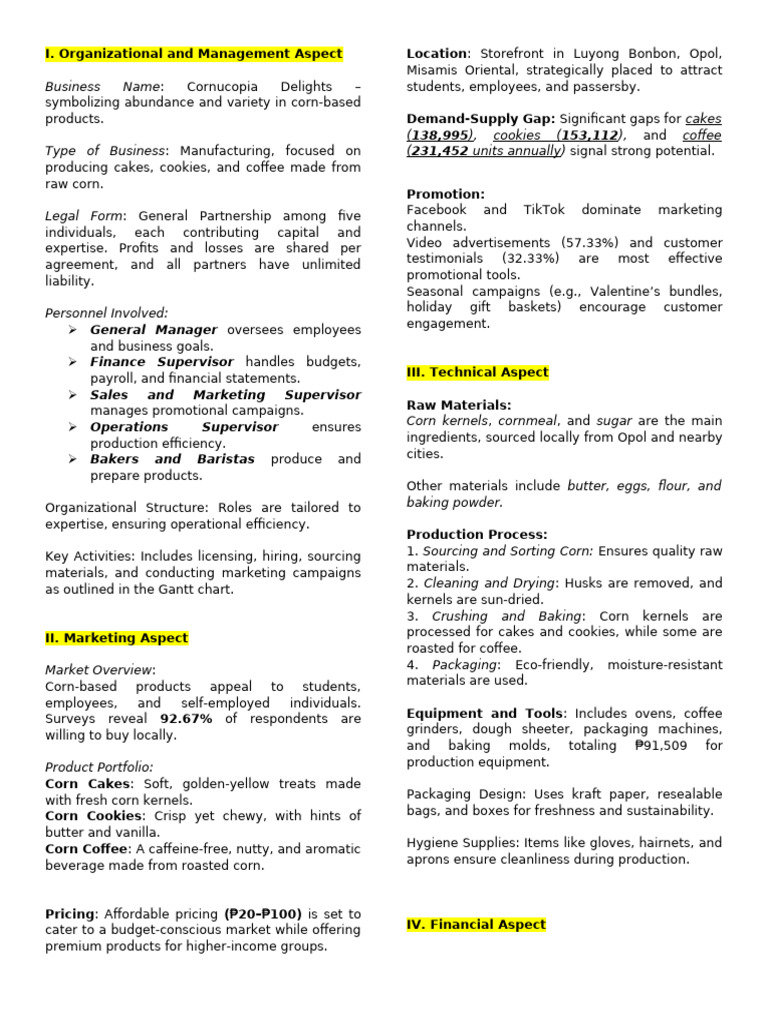 I. Organizational and Management Aspect

Business Name: Cornucopia Delights – symbolizing abundance and variety in corn-based products.

Type of Business: Manufacturing, focused on producing cakes, cookies, and coffee made from raw corn.

Legal Form: General Partnership among five individuals, each contributing capital and expertise. Profits and losses are shared per agreement, and all partners have unlimited liability.

Personnel Involved:
➢ General Manager oversees employees and business goals.
➢ Finance Supervisor handles budgets, payroll, and financial statements.
➢ Sales and Marketing Supervisor manages promotional campaigns.
➢ Operations Supervisor ensures production efficiency.
➢ Bakers and Baristas produce and prepare products.

Organizational Structure: Roles are tailored to expertise, ensuring operational efficiency.

Key Activities: Includes licensing, hiring, sourcing materials, and conducting marketing campaigns as outlined in the Gantt chart.

II. Marketing Aspect

Market Overview:
Corn-based products appeal to students, employees, and self-employed individuals. Surveys reveal 92.67% of respondents are willing to buy locally.

Product Portfolio:
Corn Cakes: Soft, golden-yellow treats made with fresh corn kernels.
Corn Cookies: Crisp yet chewy, with hints of butter and vanilla.
Corn Coffee: A caffeine-free, nutty, and aromatic beverage made from roasted corn.

Pricing: Affordable pricing (₱20–₱100) is set to cater to a budget-conscious market while offering premium products for higher-income groups.

Location: Storefront in Luyong Bonbon, Opol, Misamis Oriental, strategically placed to attract students, employees, and passersby.

Demand-Supply Gap: Significant gaps for cakes (138,995), cookies (153,112), and coffee (231,452 units annually) signal strong potential.

Promotion:
Facebook and TikTok dominate marketing channels.
Video advertisements (57.33%) and customer testimonials (32.33%) are most effective promotional tools.
Seasonal campaigns (e.g., Valentine's bundles, holiday gift baskets) encourage customer engagement.

III. Technical Aspect

Raw Materials:
Corn kernels, cornmeal, and sugar are the main ingredients, sourced locally from Opol and nearby cities.

Other materials include butter, eggs, flour, and baking powder.

Production Process:
1. Sourcing and Sorting Corn: Ensures quality raw materials.
2. Cleaning and Drying: Husks are removed, and kernels are sun-dried.
3. Crushing and Baking: Corn kernels are processed for cakes and cookies, while some are roasted for coffee.
4. Packaging: Eco-friendly, moisture-resistant materials are used.

Equipment and Tools: Includes ovens, coffee grinders, dough sheeter, packaging machines, and baking molds, totaling ₱91,509 for production equipment.

Packaging Design: Uses kraft paper, resealable bags, and boxes for freshness and sustainability.

Hygiene Supplies: Items like gloves, hairnets, and aprons ensure cleanliness during production.

IV. Financial Aspect